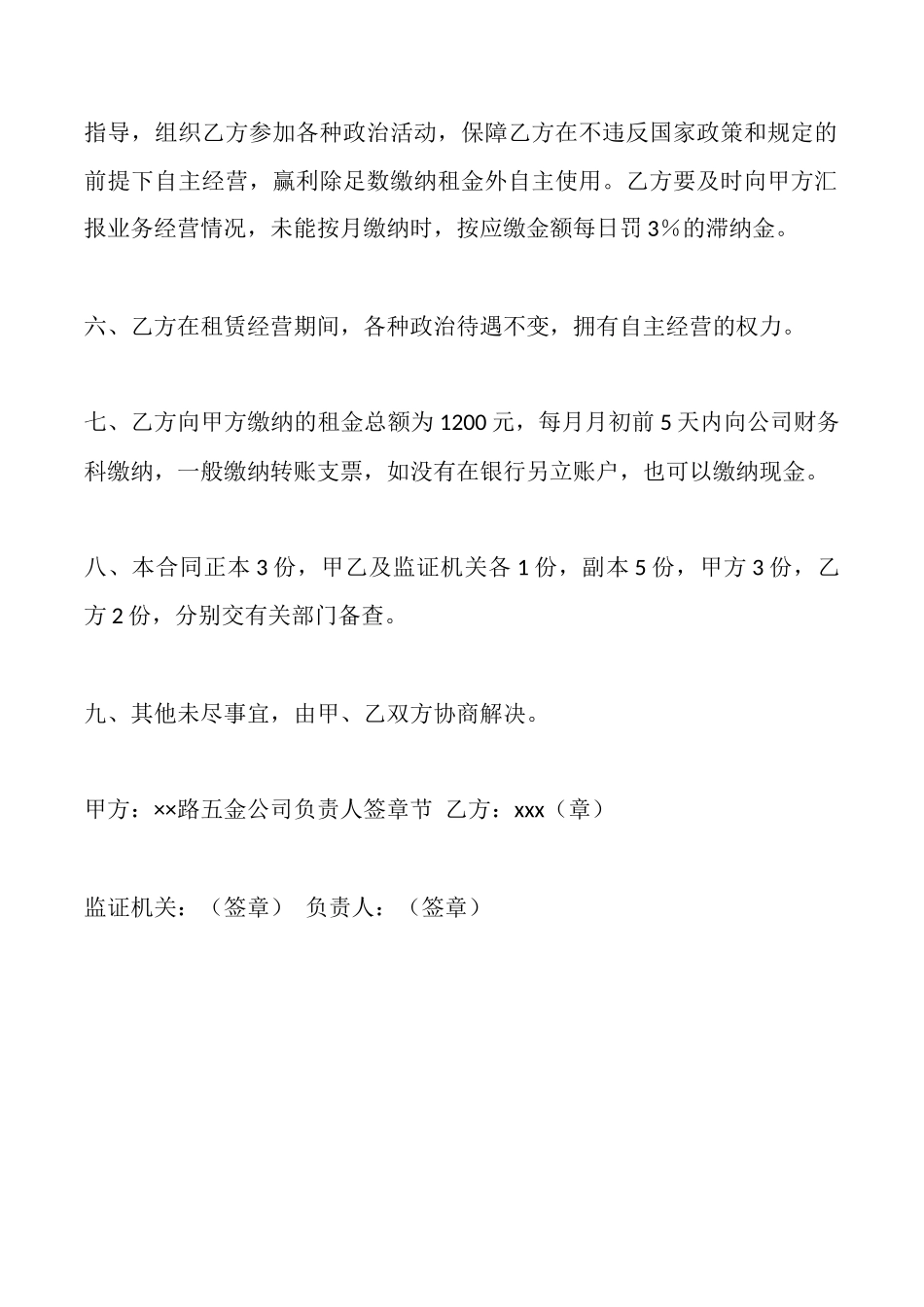 指导，组织乙方参加各种政治活动，保障乙方在不违反国家政策和规定的前提下自主经营，赢利除足数缴纳租金外自主使用。乙方要及时向甲方汇报业务经营情况，未能按月缴纳时，按应缴金额每日罚 3%的滞纳金。

六、乙方在租赁经营期间，各种政治待遇不变，拥有自主经营的权力。

七、乙方向甲方缴纳的租金总额为 1200 元，每月月初前 5 天内向公司财务科缴纳，一般缴纳转账支票，如没有在银行另立账户，也可以缴纳现金。

八、本合同正本 3 份，甲乙及监证机关各 1 份，副本 5 份，甲方 3 份，乙方 2 份，分别交有关部门备查。

九、其他未尽事宜，由甲、乙双方协商解决。

甲方：××路五金公司负责人签章节 乙方：xxx（章）

监证机关：（签章） 负责人：（签章）